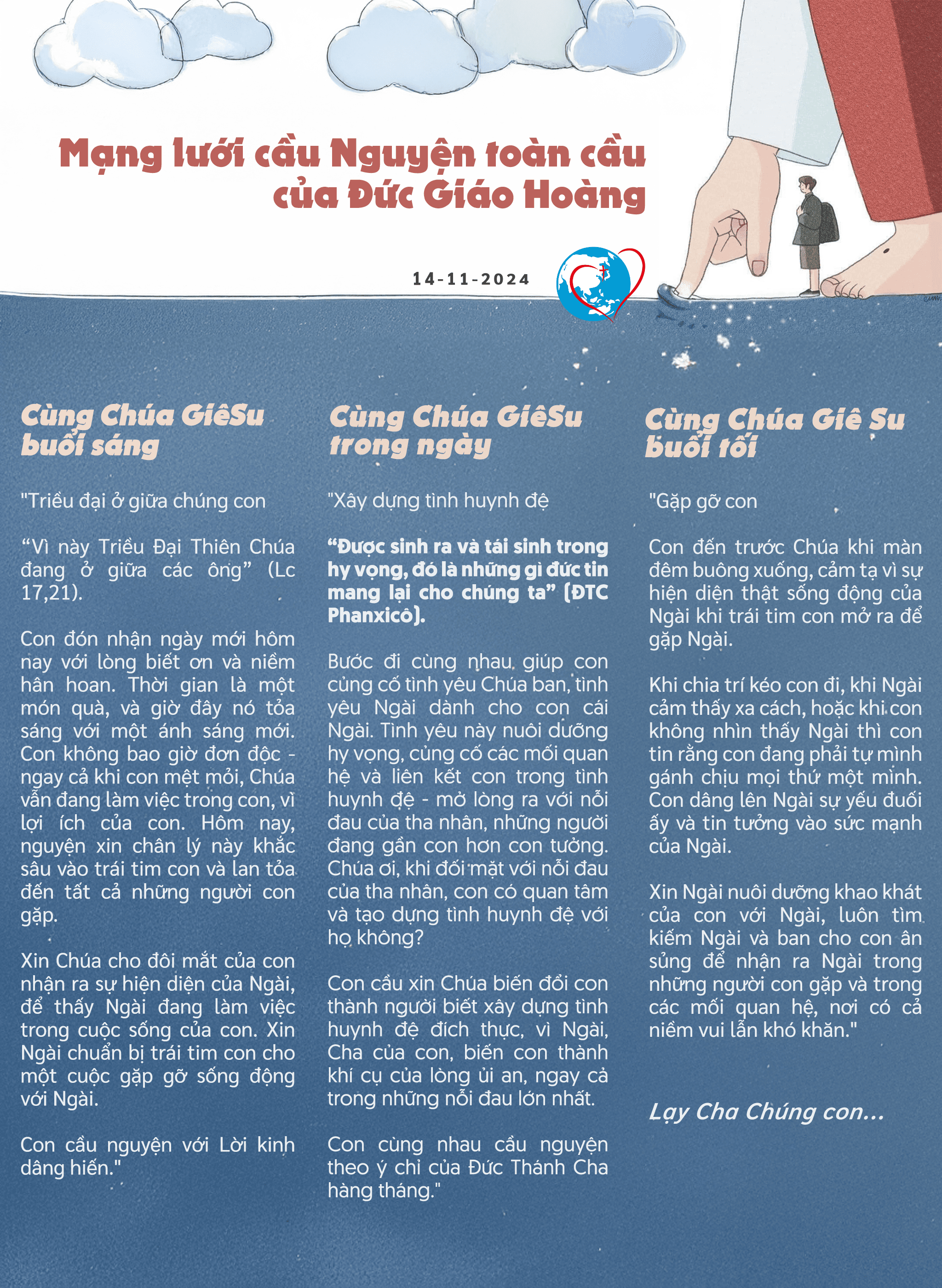 Mạng lưới cầu Nguyện toàn cầu của Đức Giáo Hoàng

14-11-2024

Cùng Chúa GiêSu buổi sáng

"Triều đại ở giữa chúng con

“Vì này Triều Đại Thiên Chúa đang ở giữa các ông” (Lc 17,21).

Con đón nhận ngày mới hôm nay với lòng biết ơn và niềm hân hoan. Thời gian là một món quà, và giờ đây nó tỏa sáng với một ánh sáng mới. Con không bao giờ đơn độc - ngay cả khi con mệt mỏi, Chúa vẫn đang làm việc trong con, vì lợi ích của con. Hôm nay, nguyện xin chân lý này khắc sâu vào trái tim con và lan tỏa đến tất cả những người con gặp.

Xin Chúa cho đôi mắt của con nhận ra sự hiện diện của Ngài, để thấy Ngài đang làm việc trong cuộc sống của con. Xin Ngài chuẩn bị trái tim con cho một cuộc gặp gỡ sống động với Ngài.

Con cầu nguyện với Lời kinh dâng hiến."

Cùng Chúa GiêSu trong ngày

"Xây dựng tình huynh đệ

“Được sinh ra và tái sinh trong hy vọng, đó là những gì đức tin mang lại cho chúng ta” (ĐTC Phanxicô).

Bước đi cùng nhau giúp con củng cố tình yêu Chúa ban, tình yêu Ngài dành cho con cái Ngài. Tình yêu này nuôi dưỡng hy vọng, củng cố các mối quan hệ và liên kết con trong tình huynh đệ - mở lòng ra với nỗi đau của tha nhân, những người đang gần con hơn con tưởng. Chúa ơi, khi đối mặt với nỗi đau của tha nhân, con có quan tâm và tạo dựng tình huynh đệ với họ không?

Con cầu xin Chúa biến đổi con thành người biết xây dựng tình huynh đệ đích thực, vì Ngài, Cha của con, biến con thành khí cụ của lòng ủi an, ngay cả trong những nỗi đau lớn nhất.

Con cùng nhau cầu nguyện theo ý chỉ của Đức Thánh Cha hàng tháng."

Cùng Chúa Giê Su buổi tối

"Gặp gỡ con

Con đến trước Chúa khi màn đêm buông xuống, cảm tạ vì sự hiện diện thật sống động của Ngài khi trái tim con mở ra để gặp Ngài.

Khi chia trí kéo con đi, khi Ngài cảm thấy xa cách, hoặc khi con không nhìn thấy Ngài thì con tin rằng con đang phải tự mình gánh chịu mọi thứ một mình. Con dâng lên Ngài sự yếu đuối ấy và tin tưởng vào sức mạnh của Ngài.

Xin Ngài nuôi dưỡng khao khát của con với Ngài, luôn tìm kiếm Ngài và ban cho con ân sủng để nhận ra Ngài trong những người con gặp và trong các mối quan hệ, nơi có cả niềm vui lẫn khó khăn."

Lạy Cha Chúng con...